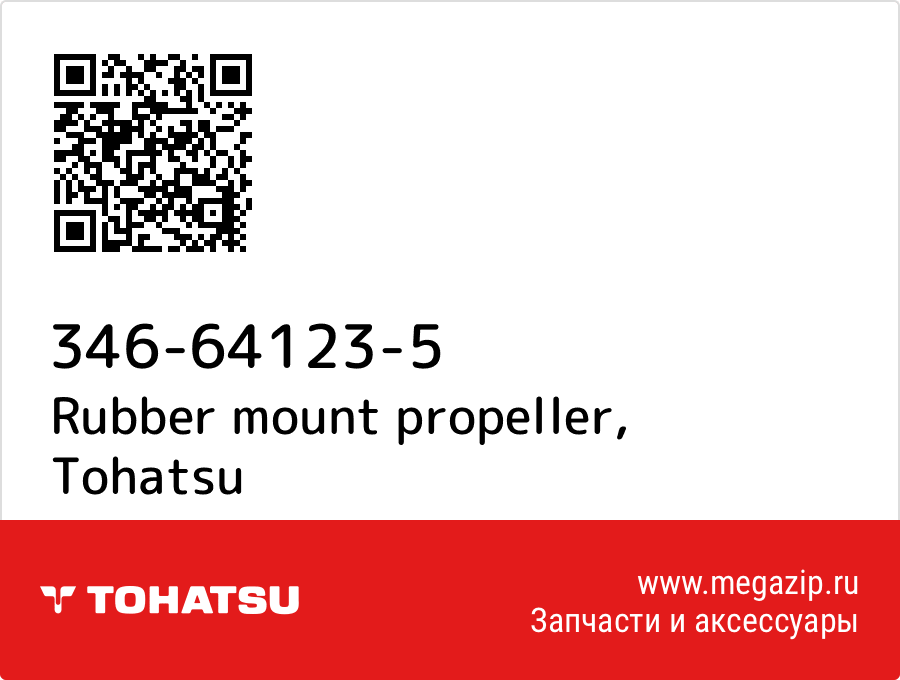 346-64123-5
Rubber mount propeller, Tohatsu

TOHATSU

www.megazip.ru
Запчасти и аксессуары